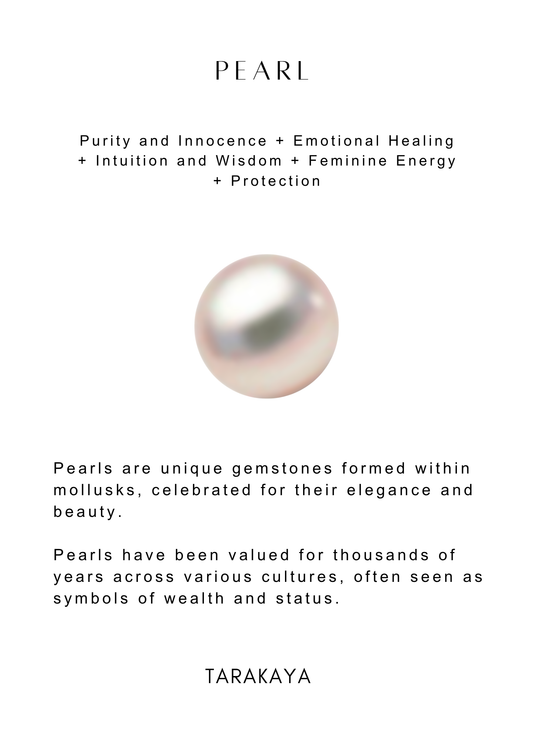 PEARL

Purity and Innocence + Emotional Healing + Intuition and Wisdom + Feminine Energy + Protection

Pearls are unique gemstones formed within mollusks, celebrated for their elegance and beauty.

Pearls have been valued for thousands of years across various cultures, often seen as symbols of wealth and status.

TARAKAYA